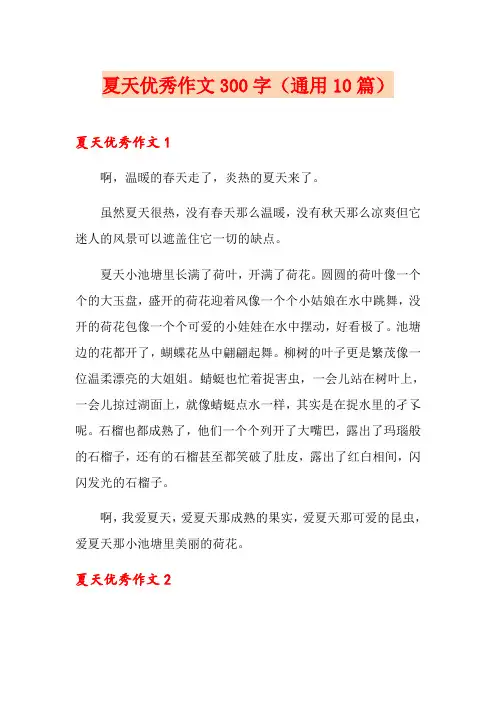 夏天优秀作文300字（通用10篇）

夏天优秀作文1

啊，温暖的春天走了，炎热的夏天来了。

虽然夏天很热，没有春天那么温暖，没有秋天那么凉爽但它迷人的风景可以遮盖住它一切的缺点。

夏天小池塘里长满了荷叶，开满了荷花。圆圆的荷叶像一个个的大玉盘，盛开的荷花迎着风像一个个小姑娘在水中跳舞，没开的荷花包像一个个可爱的小娃娃在水中摆动，好看极了。池塘边的花都开了，蝴蝶花丛中翩翩起舞。柳树的叶子更是繁茂像一位温柔漂亮的大姐姐。蜻蜓也忙着捉害虫，一会儿站在树叶上，一会儿掠过湖面上，就像蜻蜓点水一样，其实是在捉水里的孑孓呢。石榴也都成熟了，他们一个个列开了大嘴巴，露出了玛瑙般的石榴子，还有的石榴甚至都笑破了肚皮，露出了红白相间，闪闪发光的石榴子。

啊，我爱夏天，爱夏天那成熟的果实，爱夏天那可爱的昆虫，爱夏天那小池塘里美丽的荷花。

夏天优秀作文2